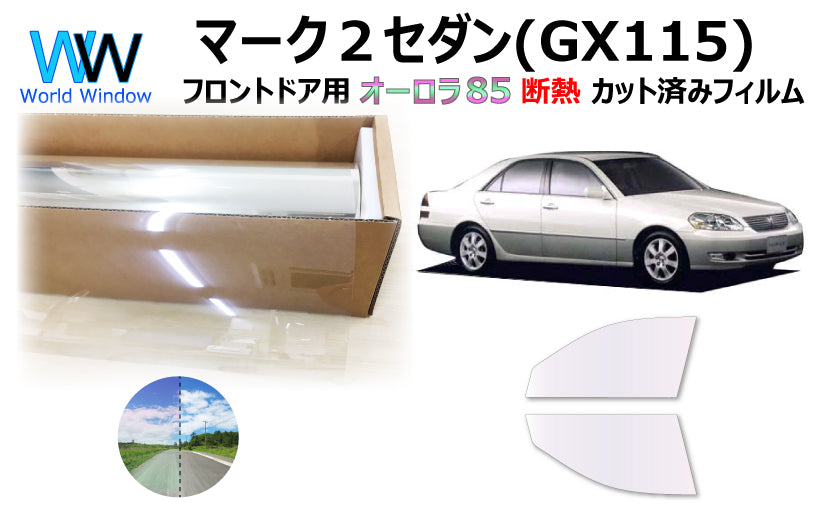 WW
World Window

マーク２セダン(GX115)

フロントドア用 オーロラ85 断熱 カット済みフィルム